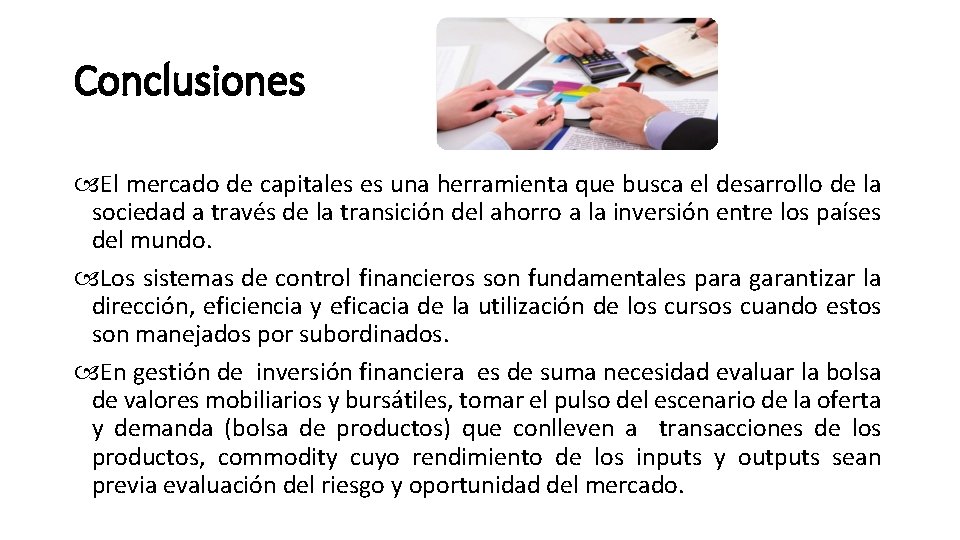 Conclusiones

El mercado de capitales es una herramienta que busca el desarrollo de la sociedad a través de la transición del ahorro a la inversión entre los países del mundo.

Los sistemas de control financieros son fundamentales para garantizar la dirección, eficiencia y eficacia de la utilización de los cursos cuando estos son manejados por subordinados.

En gestión de inversión financiera es de suma necesidad evaluar la bolsa de valores mobiliarios y bursátiles, tomar el pulso del escenario de la oferta y demanda (bolsa de productos) que conlleven a transacciones de los productos, commodity cuyo rendimiento de los inputs y outputs sean previa evaluación del riesgo y oportunidad del mercado.